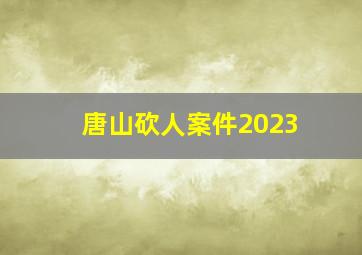 唐山砍人案件2023